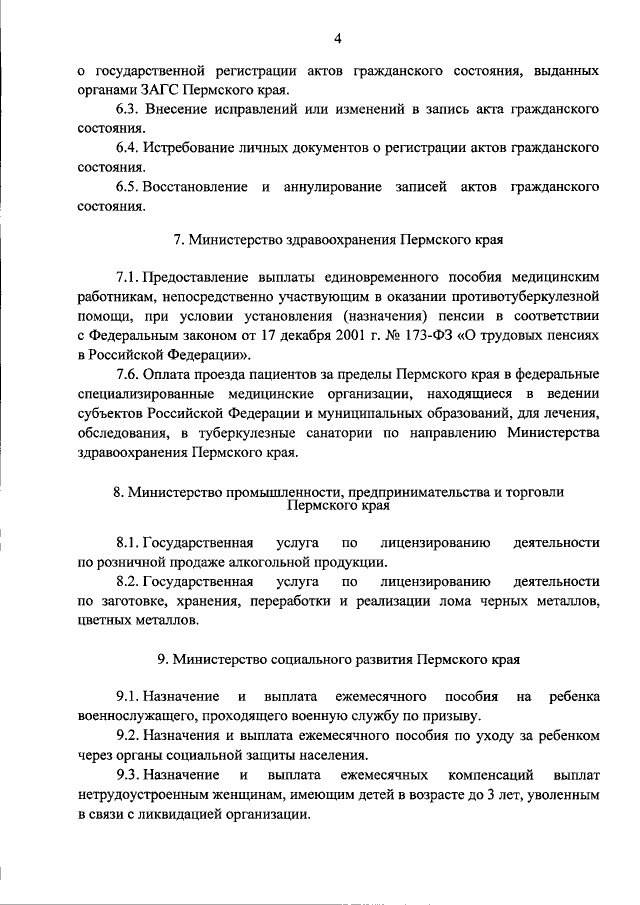 4

о государственной регистрации актов гражданского состояния, выданных органами ЗАГС Пермского края.

6.3. Внесение исправлений или изменений в запись акта гражданского состояния.

6.4. Истребование личных документов о регистрации актов гражданского состояния.

6.5. Восстановление и аннулирование записей актов гражданского состояния.

7. Министерство здравоохранения Пермского края

7.1. Предоставление выплаты единовременного пособия медицинским работникам, непосредственно участвующим в оказании противотуберкулезной помощи, при условии установления (назначения) пенсии в соответствии с Федеральным законом от 17 декабря 2001 г. № 173-ФЗ «О трудовых пенсиях в Российской Федерации».

7.6. Оплата проезда пациентов за пределы Пермского края в федеральные специализированные медицинские организации, находящиеся в ведении субъектов Российской Федерации и муниципальных образований, для лечения, обследования, в туберкулезные санатории по направлению Министерства здравоохранения Пермского края.

8. Министерство промышленности, предпринимательства и торговли Пермского края

8.1. Государственная услуга по лицензированию деятельности по розничной продаже алкогольной продукции.

8.2. Государственная услуга по лицензированию деятельности по заготовке, хранения, переработки и реализации лома черных металлов, цветных металлов.

9. Министерство социального развития Пермского края

9.1. Назначение и выплата ежемесячного пособия на ребенка военнослужащего, проходящего военную службу по призыву.

9.2. Назначения и выплата ежемесячного пособия по уходу за ребенком через органы социальной защиты населения.

9.3. Назначение и выплата ежемесячных компенсаций выплат нетрудоустроенным женщинам, имеющим детей в возрасте до 3 лет, уволенным в связи с ликвидацией организации.